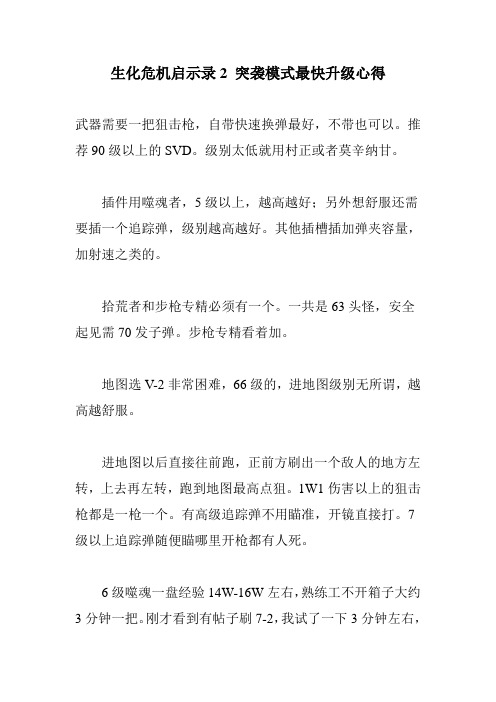 生化危机启示录 2 突袭模式最快升级心得

武器需要一把狙击枪，自带快速换弹最好，不带也可以。推荐 90 级以上的 SVD。级别太低就用村正或者莫辛纳甘。

插件用噬魂者，5 级以上，越高越好；另外想舒服还需要插一个追踪弹，级别越高越好。其他插槽插加弹夹容量，加射速之类的。

拾荒者和步枪专精必须有一个。一共是 63 头怪，安全起见需 70 发子弹。步枪专精看着加。

地图选 V-2 非常困难，66 级的，进地图级别无所谓，越高越舒服。

进地图以后直接往前跑，正前方刷出一个敌人的地方左转，上去再左转，跑到地图最高点狙。1W1 伤害以上的狙击枪都是一枪一个。有高级追踪弹不用瞄准，开镜直接打。7 级以上追踪弹随便瞄哪里开枪都有人死。

6 级噬魂一盘经验 14W-16W 左右，熟练工不开箱子大约 3 分钟一把。刚才看到有帖子刷 7-2，我试了一下 3 分钟左右，